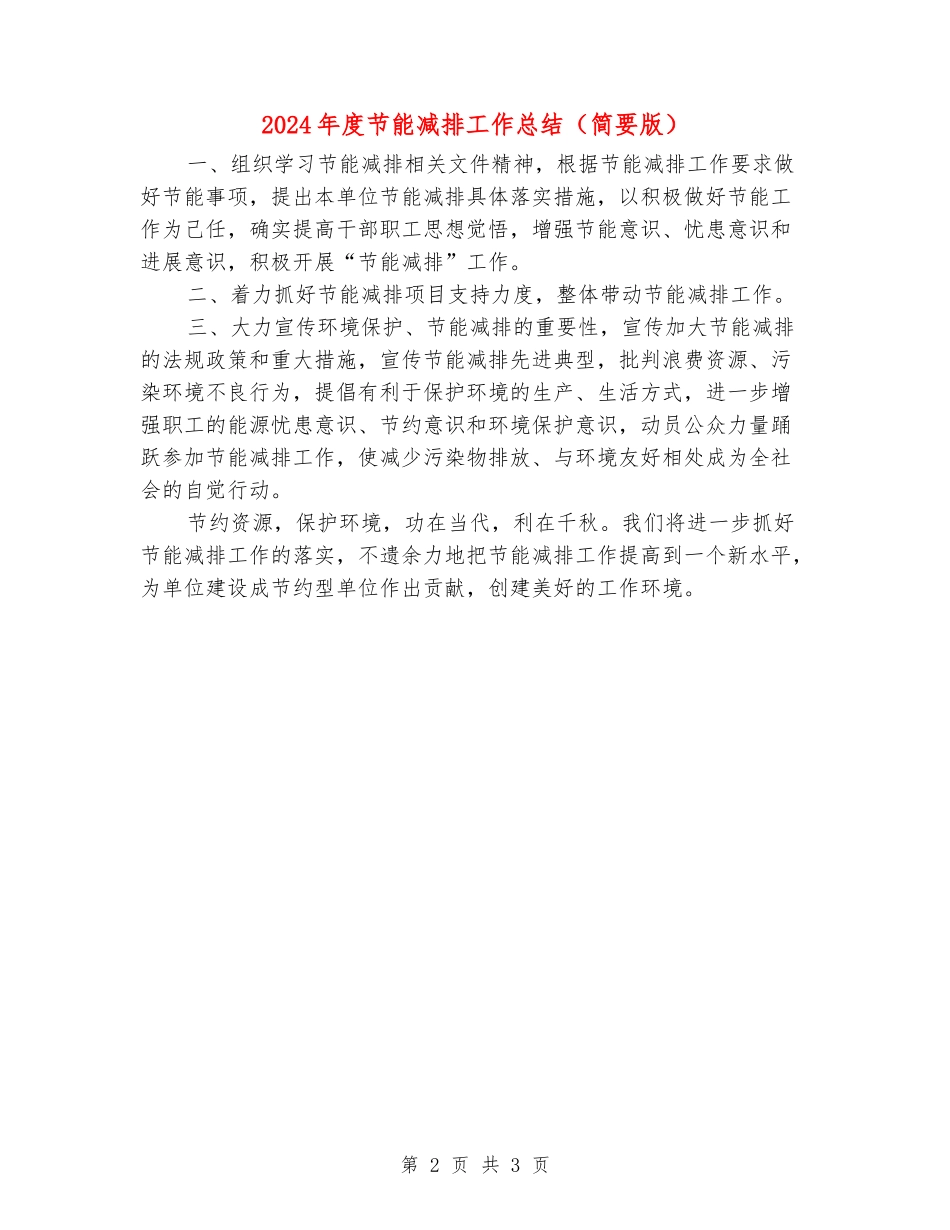 2024年度节能减排工作总结（简要版）

一、组织学习节能减排相关文件精神，根据节能减排工作要求做好节能事项，提出本单位节能减排具体落实措施，以积极做好节能工作为己任，确实提高干部职工思想觉悟，增强节能意识、忧患意识和进展意识，积极开展“节能减排”工作。

二、着力抓好节能减排项目支持力度，整体带动节能减排工作。

三、大力宣传环境保护、节能减排的重要性，宣传加大节能减排的法规政策和重大措施，宣传节能减排先进典型，批判浪费资源、污染环境不良行为，提倡有利于保护环境的生产、生活方式，进一步增强职工的能源忧患意识、节约意识和环境保护意识，动员公众力量踊跃参加节能减排工作，使减少污染物排放、与环境友好相处成为全社会的自觉行动。

节约资源，保护环境，功在当代，利在千秋。我们将进一步抓好节能减排工作的落实，不遗余力地把节能减排工作提高到一个新水平，为单位建设成节约型单位作出贡献，创建美好的工作环境。

第 2 页 共 3 页